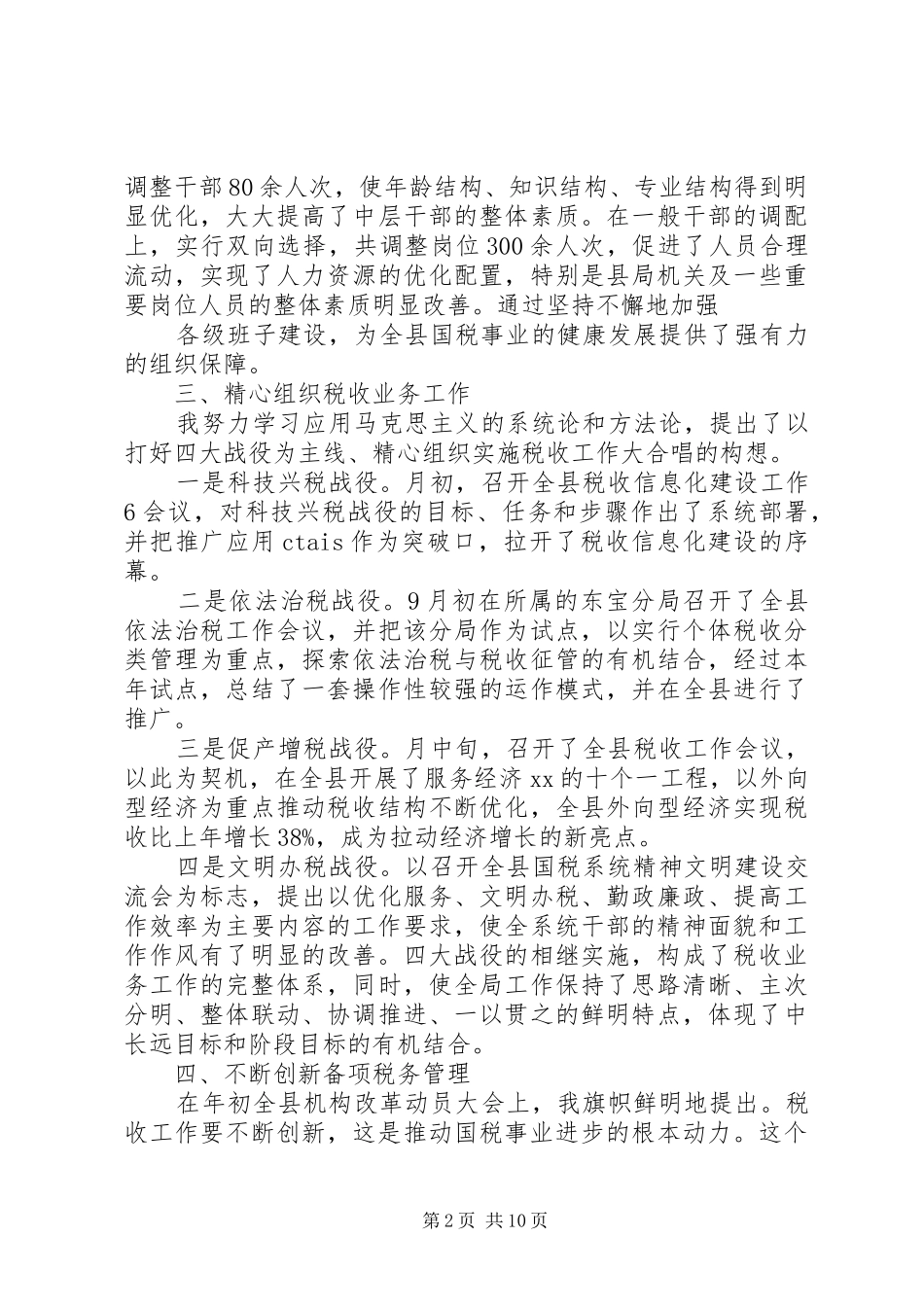 调整干部80余人次，使年龄结构、知识结构、专业结构得到明显优化，大大提高了中层干部的整体素质。在一般干部的调配上，实行双向选择，共调整岗位300余人次，促进了人员合理流动，实现了人力资源的优化配置，特别是县局机关及一些重要岗位人员的整体素质明显改善。通过坚持不懈地加强

各级班子建设，为全县国税事业的健康发展提供了强有力的组织保障。

三、精心组织税收业务工作

我努力学习应用马克思主义的系统论和方法论，提出了以打好四大战役为主线、精心组织实施税收工作大合唱的构想。

一是科技兴税战役。月初，召开全县税收信息化建设工作6会议，对科技兴税战役的目标、任务和步骤作出了系统部署，并把推广应用ctais作为突破口，拉开了税收信息化建设的序幕。

二是依法治税战役。9月初在所属的东宝分局召开了全县依法治税工作会议，并把该分局作为试点，以实行个体税收分类管理为重点，探索依法治税与税收征管的有机结合，经过本年试点，总结了一套操作性较强的运作模式，并在全县进行了推广。

三是促产增税战役。月中旬，召开了全县税收工作会议，以此为契机，在全县开展了服务经济xx的十个一工程，以外向型经济为重点推动税收结构不断优化，全县外向型经济实现税收比上年增长38%，成为拉动经济增长的新亮点。

四是文明办税战役。以召开全县国税系统精神文明建设交流会为标志，提出以优化服务、文明办税、勤政廉政、提高工作效率为主要内容的工作要求，使全系统干部的精神面貌和工作作风有了明显的改善。四大战役的相继实施，构成了税收业务工作的完整体系，同时，使全局工作保持了思路清晰、主次分明、整体联动、协调推进、一以贯之的鲜明特点，体现了中长远目标和阶段目标的有机结合。

四、不断创新备项税务管理

在年初全县机构改革动员大会上，我旗帜鲜明地提出。税收工作要不断创新，这是推动国税事业进步的根本动力。这个

第2页 共10页